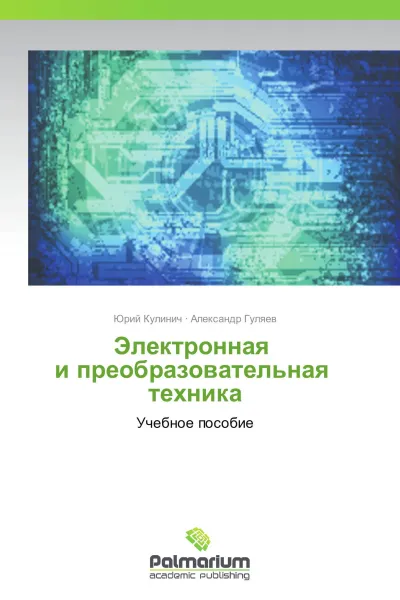 Юрий Кулинич · Александр Гуляев

Электронная
и преобразовательная
техника

Учебное пособие

Palmarium
academic publishing